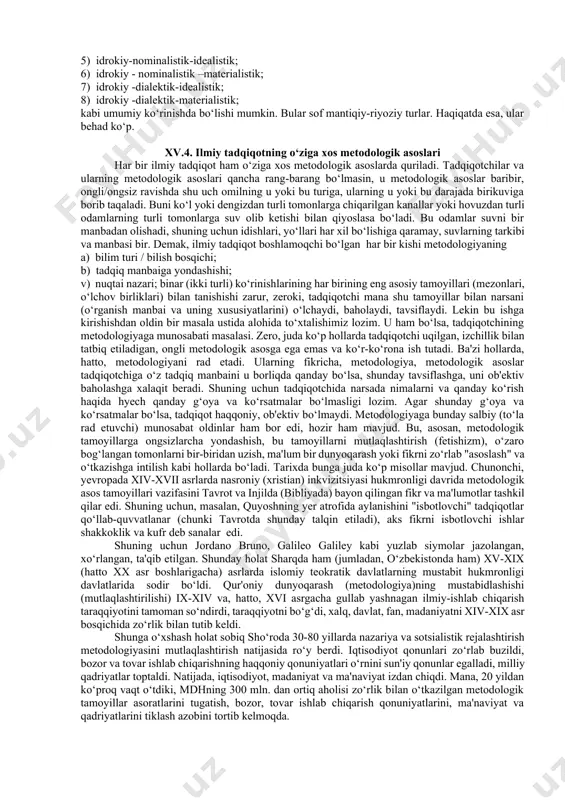 5) idrokiy-nominalistik-idealistik;
6) idrokiy - nominalistik –materialistik;
7) idrokiy -dialektik-idealistik;
8) idrokiy -dialektik-materialistik;
kabi umumiy ko‘rinishda bo‘lishi mumkin. Bular sof mantiqiy-riyoziy turlar. Haqiqatda esa, ular behad ko‘p.

XV.4. Ilmiy tadqiqotning o‘ziga xos metodologik asoslari

Har bir ilmiy tadqiqot ham o‘ziga xos metodologik asoslarda quriladi. Tadqiqotchilar va ularning metodologik asoslari qancha rang-barang bo‘lmasin, u metodologik asoslar baribir, ongli/ongsiz ravishda shu uch omilning u yoki bu turiga, ularning u yoki bu darajada birikuviga borib taqaladi. Buni ko‘l yoki dengizdan turli tomonlarga chiqarilgan kanallar yoki hovuzdan turli odamlarning turli tomonlarga suv olib ketishi bilan qiyoslasa bo‘ladi. Bu odamlar suvni bir manbadan olishadi, shuning uchun idishlari, yo‘llari har xil bo‘lishiga qaramay, suvlarning tarkibi va manbasi bir. Demak, ilmiy tadqiqot boshlamoqchi bo‘lgan har bir kishi metodologiyaning
a) bilim turi / bilish bosqichi;
b) tadqiq manbaiga yondashishi;
v) nuqtai nazari; binar (ikki turli) ko‘rinishlarining har birining eng asosiy tamoyillari (mezonlari, o‘lchov birliklari) bilan tanishishi zarur, zeroki, tadqiqotchi mana shu tamoyillar bilan narsani (o‘rganish manbai va uning xususiyatlarini) o‘lchaydi, baholaydi, tavsiflaydi. Lekin bu ishga kirishishdan oldin bir masala ustida alohida to‘xtalishimiz lozim. U ham bo‘lsa, tadqiqotchining metodologiyaga munosabati masalasi. Zero, juda ko‘p hollarda tadqiqotchi uqilgan, izchillik bilan tatbiq etiladigan, ongli metodologik asosga ega emas va ko‘r-ko‘rona ish tutadi. Ba'zi hollarda, hatto, metodologiyani rad etadi. Ularning fikricha, metodologiya, metodologik asoslar tadqiqotchiga o‘z tadqiq manbaini u borliqda qanday bo‘lsa, shunday tavsiflashga, uni ob'ektiv baholashga xalaqit beradi. Shuning uchun tadqiqotchida narsada nimalarni va qanday ko‘rish haqida hyech qanday g‘oya va ko‘rsatmalar bo‘lmasligi lozim. Agar shunday g‘oya va ko‘rsatmalar bo‘lsa, tadqiqot haqqoniy, ob'ektiv bo‘lmaydi. Metodologiyaga bunday salbiy (to‘la rad etuvchi) munosabat oldinlar ham bor edi, hozir ham mavjud. Bu, asosan, metodologik tamoyillarga ongsizlarcha yondashish, bu tamoyillarni mutlaqlashtirish (fetishizm), o‘zaro bog‘langan tomonlarni bir-biridan uzish, ma'lum bir dunyoqarash yoki fikrni zo‘rlab "asoslash" va o‘tkazishga intilish kabi hollarda bo‘ladi. Tarixda bunga juda ko‘p misollar mavjud. Chunonchi, yevropada XIV-XVII asrlarda nasroniy (xristian) inkvizitsiyasi hukmronligi davrida metodologik asos tamoyillari vazifasini Tavrot va Injilda (Bibliyada) bayon qilingan fikr va ma'lumotlar tashkil qilar edi. Shuning uchun, masalan, Quyoshning yer atrofida aylanishini "isbotlovchi" tadqiqotlar qo‘llab-quvvatlanar (chunki Tavrotda shunday talqin etiladi), aks fikrni isbotlovchi ishlar shakkoklik va kufr deb sanalar edi.

Shuning uchun Jordano Bruno, Galileo Galiley kabi yuzlab siymolar jazolangan, xo‘rlangan, ta'qib etilgan. Shunday holat Sharqda ham (jumladan, O‘zbekistonda ham) XV-XIX (hatto XX asr boshlarigacha) asrlarda islomiy teokratik davlatlarning mustabit hukmronligi davlatlarida sodir bo‘ldi. Qur'oniy dunyoqarash (metodologiya)ning mustabidlashishi (mutlaqlashtirilishi) IX-XIV va, hatto, XVI asrgacha gullab yashnagan ilmiy-ishlab chiqarish taraqqiyotini tamoman so‘ndirdi, taraqqiyotni bo‘g‘di, xalq, davlat, fan, madaniyatni XIV-XIX asr bosqichida zo‘rlik bilan tutib keldi.

Shunga o‘xshash holat sobiq Sho‘roda 30-80 yillarda nazariya va sotsialistik rejalashtirish metodologiyasini mutlaqlashtirish natijasida ro‘y berdi. Iqtisodiyot qonunlari zo‘rlab buzildi, bozor va tovar ishlab chiqarishning haqqoniy qonuniyatlari o‘rnini sun'iy qonunlar egalladi, milliy qadriyatlar toptaldi. Natijada, iqtisodiyot, madaniyat va ma'naviyat izdan chiqdi. Mana, 20 yildan ko‘proq vaqt o‘tdiki, MDHning 300 mln. dan ortiq aholisi zo‘rlik bilan o‘tkazilgan metodologik tamoyillar asoratlarini tugatish, bozor, tovar ishlab chiqarish qonuniyatlarini, ma'naviyat va qadriyatlarini tiklash azobini tortib kelmoqda.